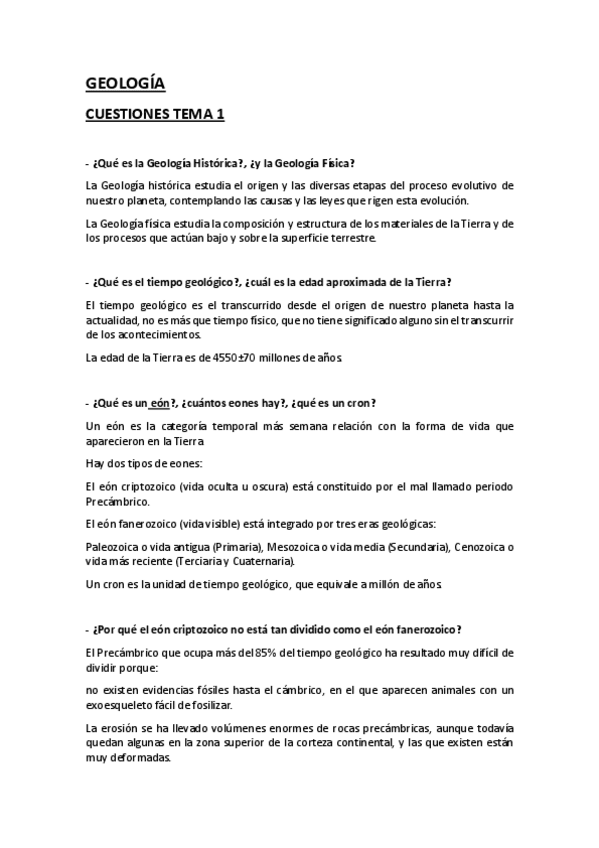 GEOLOGÍA

CUESTIONES TEMA 1

- ¿Qué es la Geología Histórica?, ¿y la Geología Física?

La Geología histórica estudia el origen y las diversas etapas del proceso evolutivo de nuestro planeta, contemplando las causas y las leyes que rigen esta evolución.

La Geología física estudia la composición y estructura de los materiales de la Tierra y de los procesos que actúan bajo y sobre la superficie terrestre.

- ¿Qué es el tiempo geológico?, ¿cuál es la edad aproximada de la Tierra?

El tiempo geológico es el transcurrido desde el origen de nuestro planeta hasta la actualidad, no es más que tiempo físico, que no tiene significado alguno sin el transcurrir de los acontecimientos.

La edad de la Tierra es de 4550±70 millones de años.

- ¿Qué es un eón?, ¿cuántos eones hay?, ¿qué es un cron?

Un eón es la categoría temporal más semana relación con la forma de vida que aparecieron en la Tierra.

Hay dos tipos de eones:

El eón criptozoico (vida oculta u oscura) está constituido por el mal llamado periodo Precámbrico.

El eón fanerozoico (vida visible) está integrado por tres eras geológicas:

Paleozoica o vida antigua (Primaria), Mesozoica o vida media (Secundaria), Cenozoica o vida más reciente (Terciaria y Cuaternaria).

Un cron es la unidad de tiempo geológico, que equivale a millón de años.

- ¿Por qué el eón criptozoico no está tan dividido como el eón fanerozoico?

El Precámbrico que ocupa más del 85% del tiempo geológico ha resultado muy difícil de dividir porque:

no existen evidencias fósiles hasta el cámbrico, en el que aparecen animales con un exoesqueleto fácil de fosilizar.

La erosión se ha llevado volúmenes enormes de rocas precámbricas, aunque todavía quedan algunas en la zona superior de la corteza continental, y las que existen están muy deformadas.